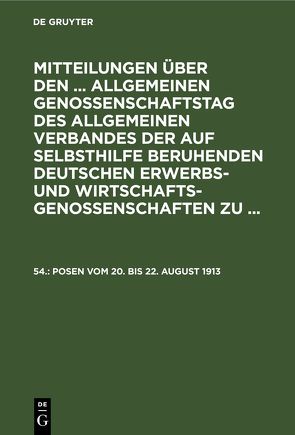 DE GRUYTER

MITTEILUNGEN ÜBER DEN ... ALLGEMEINEN GENOSSENSCHAFTSTAG DES ALLGEMEINEN VERBANDES DER AUF SELBSTHILFE BERUHENDEN DEUTSCHEN ERWERBS- UND WIRTSCHAFTS-GENOSSENSCHAFTEN ZU ...

54.: POSEN VOM 20. BIS 22. AUGUST 1913

DE G